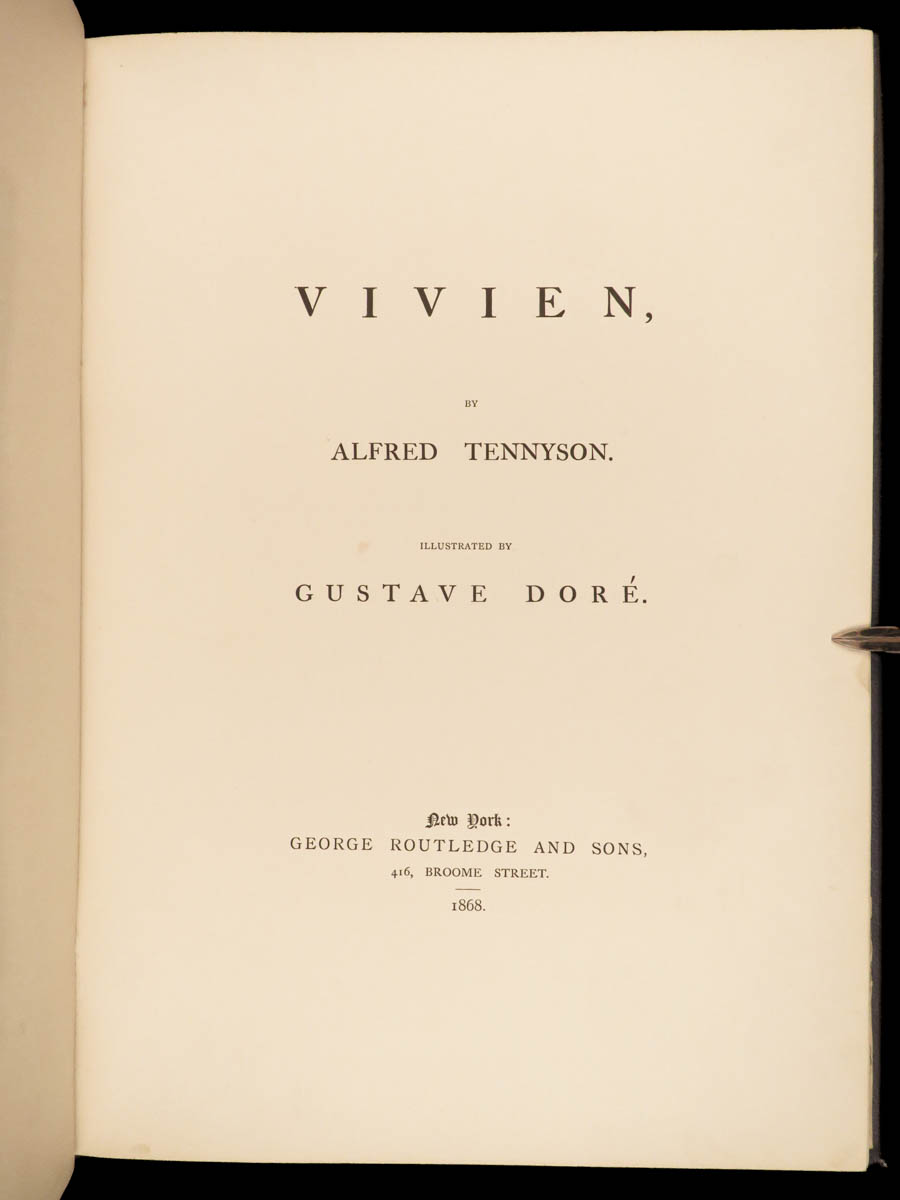 VIVIEN,

BY

ALFRED TENNYSON.

ILLUSTRATED BY

GUSTAVE DORÉ.

New York:
GEORGE ROUTLEDGE AND SONS,
416, BROOME STREET.

1868.